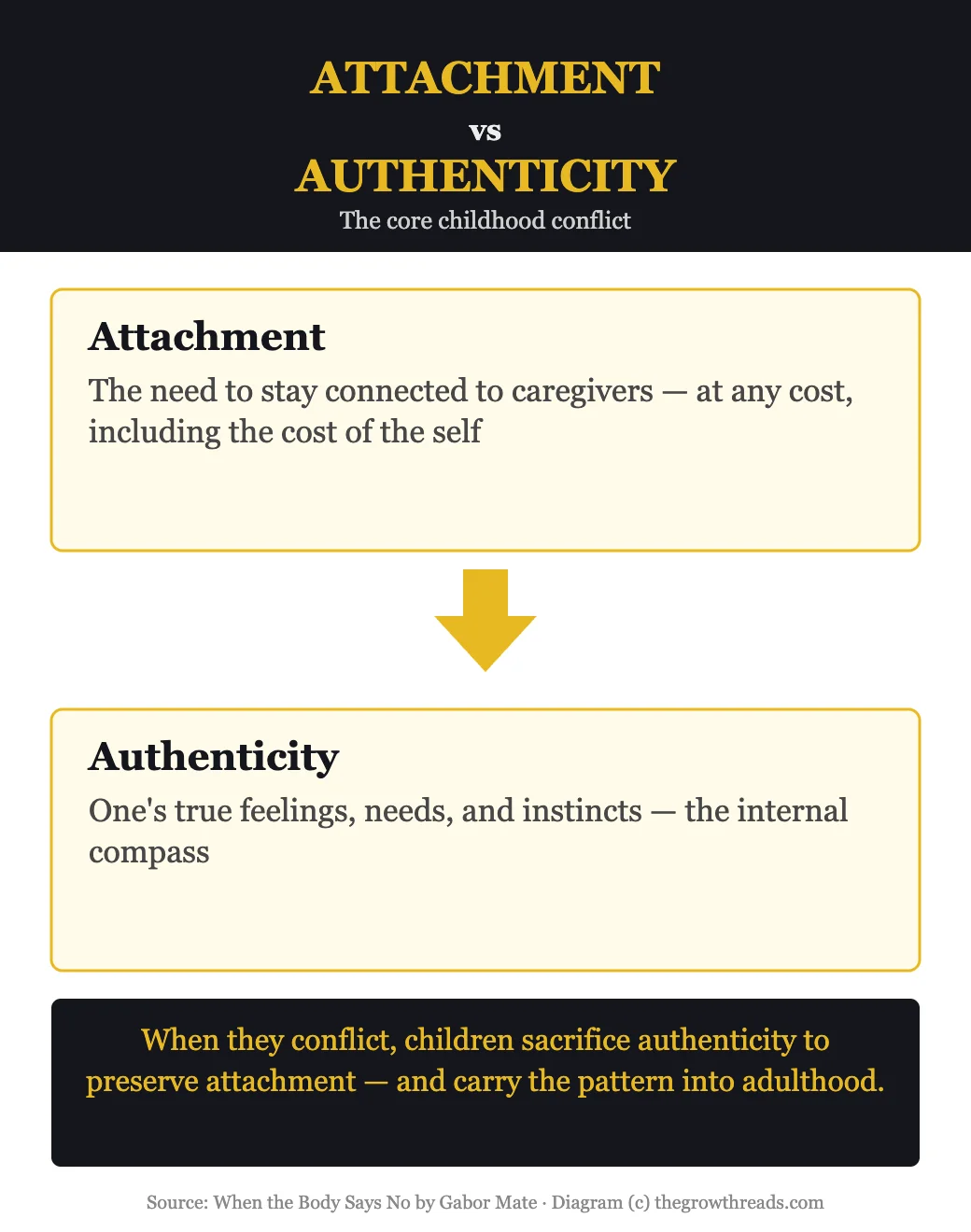 ATTACHMENT
vs
AUTHENTICITY
The core childhood conflict

Attachment
The need to stay connected to caregivers — at any cost, including the cost of the self

Authenticity
One's true feelings, needs, and instincts — the internal compass

When they conflict, children sacrifice authenticity to preserve attachment — and carry the pattern into adulthood.

Source: When the Body Says No by Gabor Mate · Diagram (c) thegrowthreads.com